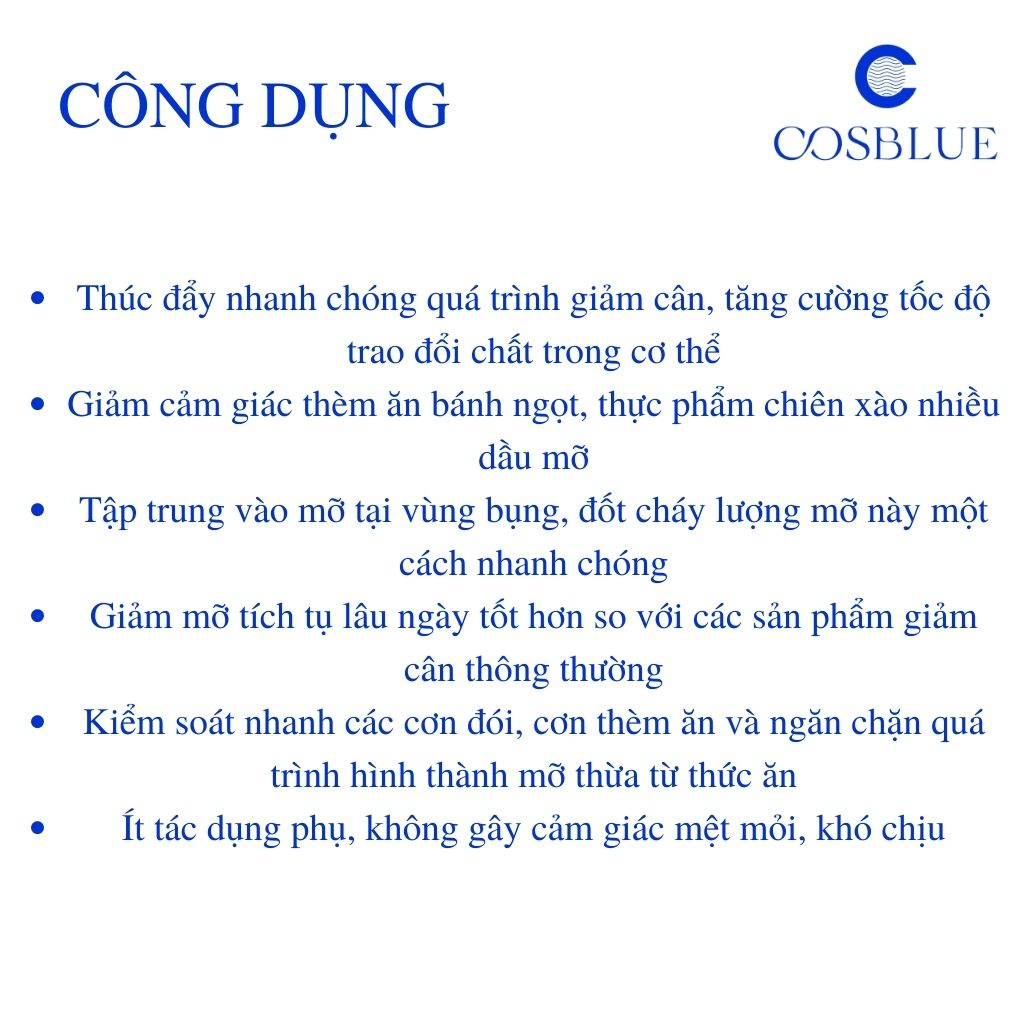 CÔNG DỤNG

COSBLUE

• Thúc đẩy nhanh chóng quá trình giảm cân, tăng cường tốc độ trao đổi chất trong cơ thể
• Giảm cảm giác thèm ăn bánh ngọt, thực phẩm chiên xào nhiều dầu mỡ
• Tập trung vào mỡ tại vùng bụng, đốt cháy lượng mỡ này một cách nhanh chóng
• Giảm mỡ tích tụ lâu ngày tốt hơn so với các sản phẩm giảm cân thông thường
• Kiểm soát nhanh các cơn đói, cơn thèm ăn và ngăn chặn quá trình hình thành mỡ thừa từ thức ăn
• Ít tác dụng phụ, không gây cảm giác mệt mỏi, khó chịu